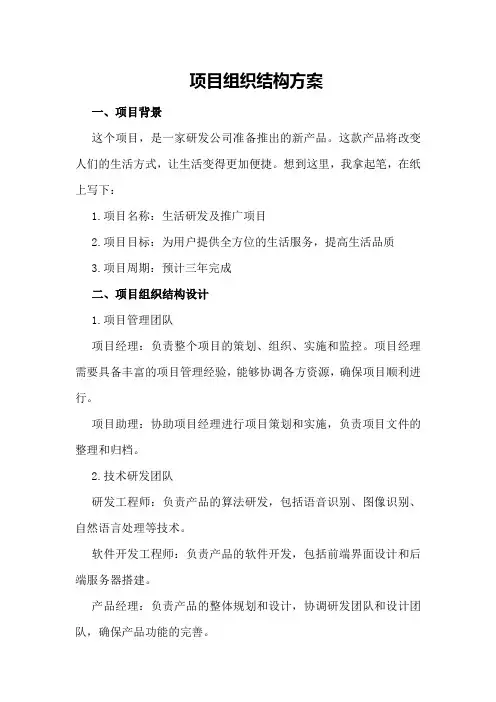 项目组织结构方案

一、项目背景

这个项目，是一家研发公司准备推出的新产品。这款产品将改变人们的生活方式，让生活变得更加便捷。想到这里，我拿起笔，在纸上写下：

1.项目名称：生活研发及推广项目

2.项目目标：为用户提供全方位的生活服务，提高生活品质

3.项目周期：预计三年完成

二、项目组织结构设计

1.项目管理团队

项目经理：负责整个项目的策划、组织、实施和监控。项目经理需要具备丰富的项目管理经验，能够协调各方资源，确保项目顺利进行。

项目助理：协助项目经理进行项目策划和实施，负责项目文件的整理和归档。

2.技术研发团队

研发工程师：负责产品的算法研发，包括语音识别、图像识别、自然语言处理等技术。

软件开发工程师：负责产品的软件开发，包括前端界面设计和后端服务器搭建。

产品经理：负责产品的整体规划和设计，协调研发团队和设计团队，确保产品功能的完善。